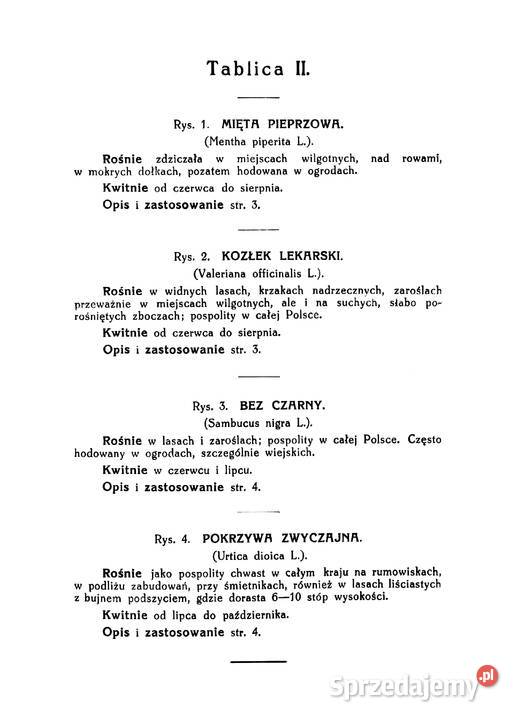 Tablica II.

Rys. 1. MIĘTA PIEPRZOWA.
(Mentha piperita L.).

Rośnie zdziczała w miejscach wilgotnych, nad rowami, w mokrych dołkach, pozatem hodowana w ogrodach.

Kwitnie od czerwca do sierpnia.

Opis i zastosowanie str. 3.

Rys. 2. KOZŁEK LEKARSKI.
(Valeriana officinalis L.).

Rośnie w widnych lasach, krzakach nadrzecznych, zaroślach przeważnie w miejscach wilgotnych, ale i na suchych, słabo porośniętych zboczach; pospolity w całej Polsce.

Kwitnie od czerwca do sierpnia.

Opis i zastosowanie str. 3.

Rys. 3. BEZ CZARNY.
(Sambucus nigra L.).

Rośnie w lasach i zaroślach; pospolity w całej Polsce. Często hodowany w ogrodach, szczególnie wiejskich.

Kwitnie w czerwcu i lipcu.

Opis i zastosowanie str. 4.

Rys. 4. POKRZYWA ZWYCZAJNA.
(Urtica dioica L.).

Rośnie jako pospolity chwast w całym kraju na rumowiskach, w podliżu zabudowań, przy śmietnikach, również w lasach liściastych z bujnem podszyciem, gdzie dorasta 6—10 stóp wysokości.

Kwitnie od lipca do października.

Opis i zastosowanie str. 4.

Sprzedajemy.pl